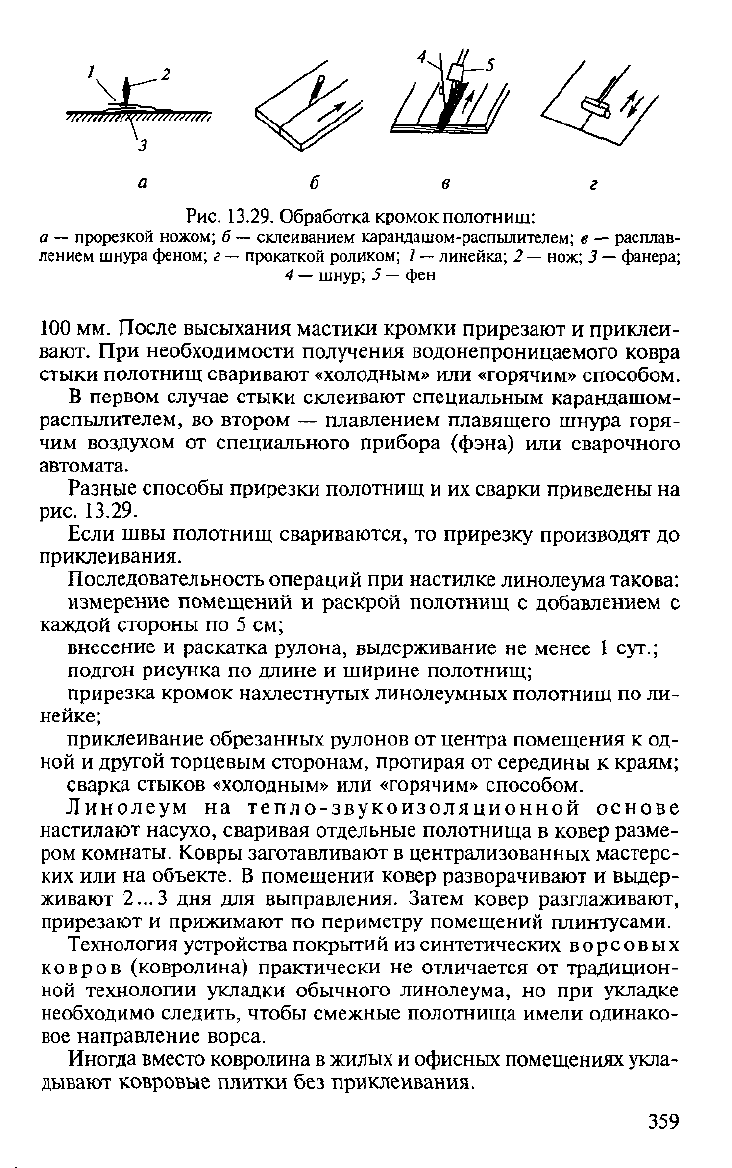 1 2

3

4 5

а б в г

Рис. 13.29. Обработка кромок полотнищ:
а — прорезкой ножом; б — склеиванием карандашом-распылителем; в — расплавлением шнура феном; г — прокаткой роликом; 1 — линейка; 2 — нож; 3 — фанера; 4 — шнур; 5 — фен

100 мм. После высыхания мастики кромки прирезают и приклеивают. При необходимости получения водонепроницаемого ковра стыки полотнищ сваривают «холодным» или «горячим» способом.

В первом случае стыки склеивают специальным карандашом-распылителем, во втором — плавлением плавящего шнура горячим воздухом от специального прибора (фэна) или сварочного автомата.

Разные способы прирезки полотнищ и их сварки приведены на рис. 13.29.

Если швы полотнищ свариваются, то прирезку производят до приклеивания.

Последовательность операций при настилке линолеума такова:
измерение помещений и раскрой полотнищ с добавлением с каждой стороны по 5 см;
внесение и раскатка рулона, выдерживание не менее 1 сут.;
подгон рисунка по длине и ширине полотнищ;
прирезка кромок нахлестнутых линолеумных полотнищ по линейке;
приклеивание обрезанных рулонов от центра помещения к одной и другой торцевым сторонам, протирая от середины к краям;
сварка стыков «холодным» или «горячим» способом.

Линолеум на тепло-звукоизоляционной основе настилают насухо, сваривая отдельные полотнища в ковер размером комнаты. Ковры заготавливают в централизованных мастерских или на объекте. В помещении ковер разворачивают и выдерживают 2...3 дня для выправления. Затем ковер разглаживают, прирезают и прижимают по периметру помещений плинтусами.

Технология устройства покрытий из синтетических ворсовых ковров (ковролина) практически не отличается от традиционной технологии укладки обычного линолеума, но при укладке необходимо следить, чтобы смежные полотнища имели одинаковое направление ворса.

Иногда вместо ковролина в жилых и офисных помещениях укладывают ковровые плитки без приклеивания.

359